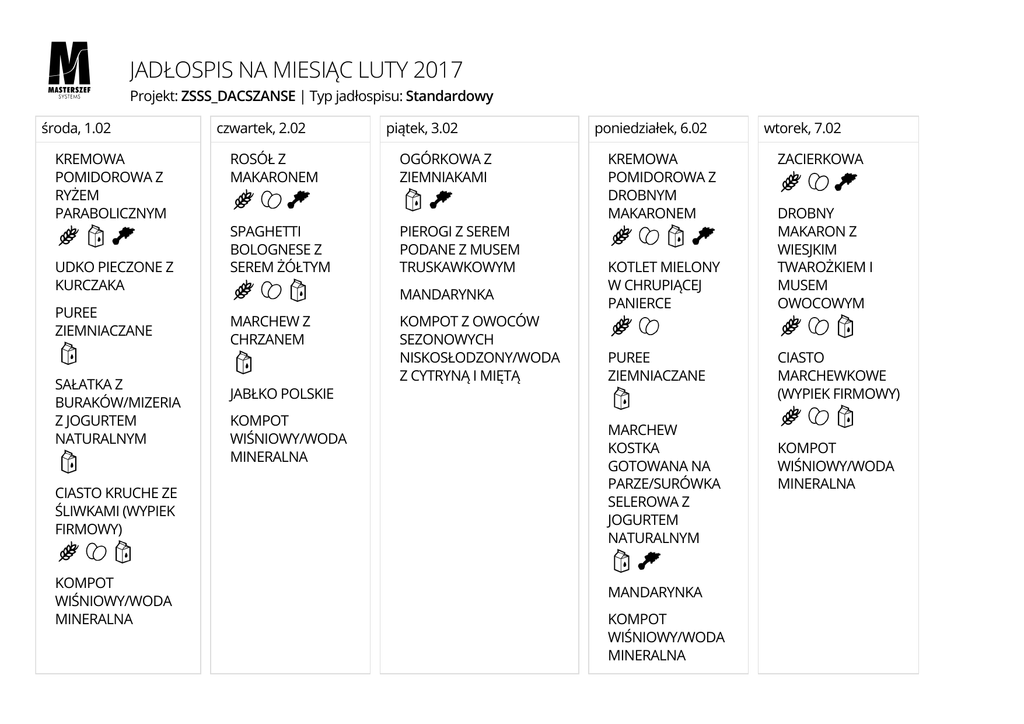 MASTERSZEF SYSTEMS

JADŁOSPIS NA MIESIĄC LUTY 2017
Projekt: ZSSS_DACSZANSE | Typ jadłospisu: Standardowy

środa, 1.02

KREMOWA POMIDOROWA Z RYŻEM PARABOLICZNYM

UDKO PIECZONE Z KURCZAKA

PUREE ZIEMNIACZANE

SAŁATKA Z BURAKÓW/MIZERIA Z JOGURTEM NATURALNYM

CIASTO KRUCHE ZE ŚLIWKAMI (WYPIEK FIRMOWY)

KOMPOT WIŚNIOWY/WODA MINERALNA

czwartek, 2.02

ROSÓŁ Z MAKARONEM

SPAGHETTI BOLOGNESE Z SEREM ŻÓŁTYM

MARCHEW Z CHRZANEM

JABŁKO POLSKIE

KOMPOT WIŚNIOWY/WODA MINERALNA

piątek, 3.02

OGÓRKOWA Z ZIEMNIAKAMI

PIEROGI Z SEREM PODANE Z MUSEM TRUSKAWKOWYM

MANDARYNKA

KOMPOT Z OWOCÓW SEZONOWYCH NISKOSŁODZONY/WODA Z CYTRYNĄ I MIĘTĄ

poniedziałek, 6.02

KREMOWA POMIDOROWA Z DROBNYM MAKARONEM

KOTLET MIELONY W CHRUPIĄCEJ PANIERCE

PUREE ZIEMNIACZANE

MARCHEW KOSTKA GOTOWANA NA PARZE/SURÓWKA SELEROWA Z JOGURTEM NATURALNYM

MANDARYNKA

KOMPOT WIŚNIOWY/WODA MINERALNA

wtorek, 7.02

ZACIERKOWA

DROBNY MAKARON Z WIESJKIM TWAROŻKIEM I MUSEM OWOCOWYM

CIASTO MARCHEWKOWE (WYPIEK FIRMOWY)

KOMPOT WIŚNIOWY/WODA MINERALNA